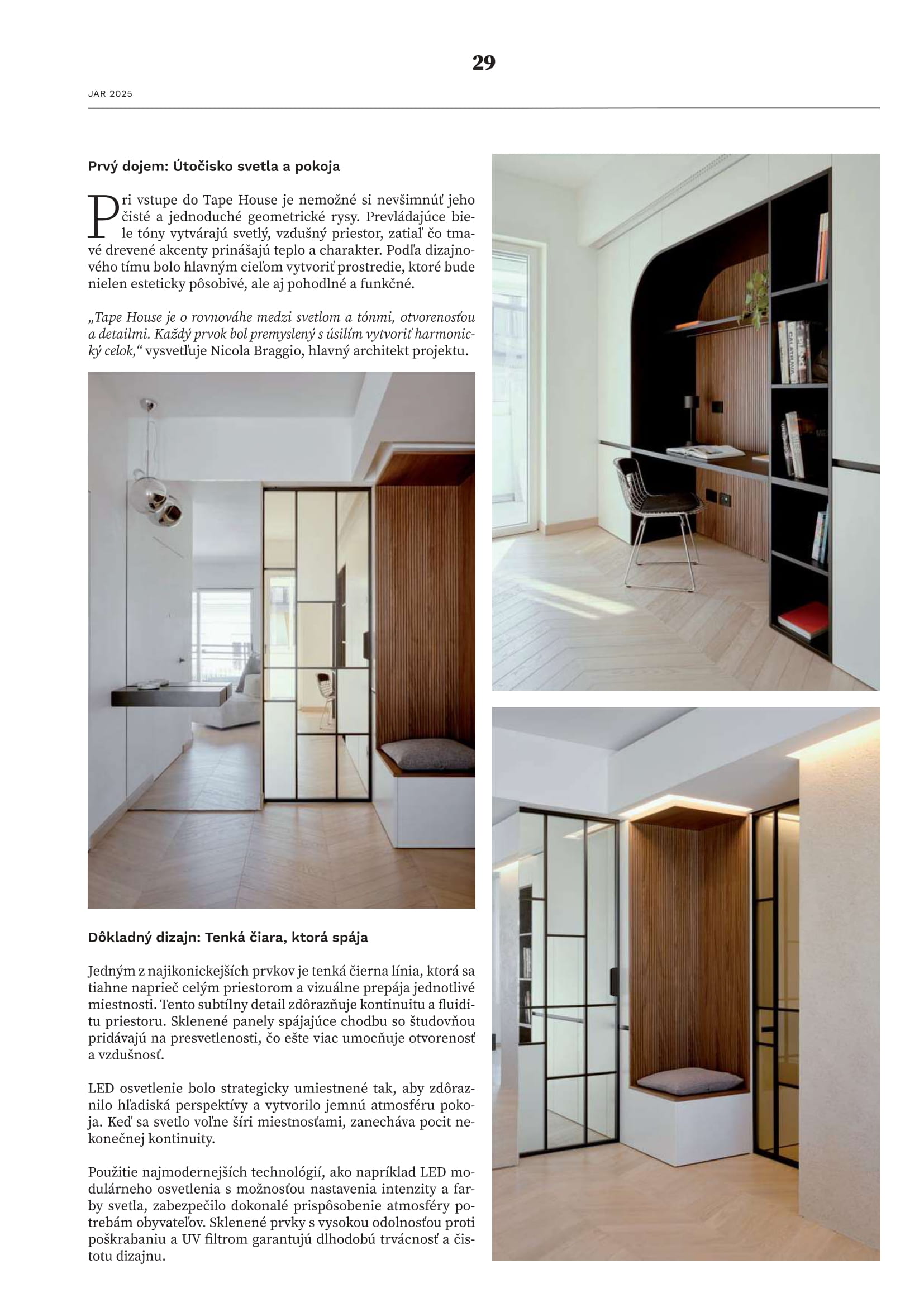 29

JAR 2025

Prvý dojem: Útočisko svetla a pokoja

Pri vstupe do Tape House je nemožné si nevšimnúť jeho čisté a jednoduché geometrické rysy. Prevládajúce biele tóny vytvárajú svetlý, vzdušný priestor, zatiaľ čo tmavé drevené akcenty prinášajú teplo a charakter. Podľa dizajnového tímu bolo hlavným cieľom vytvoriť prostredie, ktoré bude nielen esteticky pôsobivé, ale aj pohodlné a funkčné.

„Tape House je o rovnováhe medzi svetlom a tónmi, otvorenosťou a detailmi. Každý prvok bol premyslený s úsilím vytvoriť harmonický celok," vysvetľuje Nicola Braggio, hlavný architekt projektu.

Dôkladný dizajn: Tenká čiara, ktorá spája

Jedným z najikonickejších prvkov je tenká čierna línia, ktorá sa tiahne naprieč celým priestorom a vizuálne prepája jednotlivé miestnosti. Tento subtílny detail zdôrazňuje kontinuitu a fluiditu priestoru. Sklenené panely spájajúce chodbu so študovňou pridávajú na presvetlenosti, čo ešte viac umocňuje otvorenosť a vzdušnosť.

LED osvetlenie bolo strategicky umiestnené tak, aby zdôraznilo hľadiská perspektívy a vytvorilo jemnú atmosféru pokoja. Keď sa svetlo voľne šíri miestnosťami, zanecháva pocit nekonečnej kontinuity.

Použitie najmodernejších technológií, ako napríklad LED modulárneho osvetlenia s možnosťou nastavenia intenzity a farby svetla, zabezpečilo dokonalé prispôsobenie atmosféry potrebám obyvateľov. Sklenené prvky s vysokou odolnosťou proti poškrabaniu a UV filtrom garantujú dlhodobú trvácnosť a čistotu dizajnu.